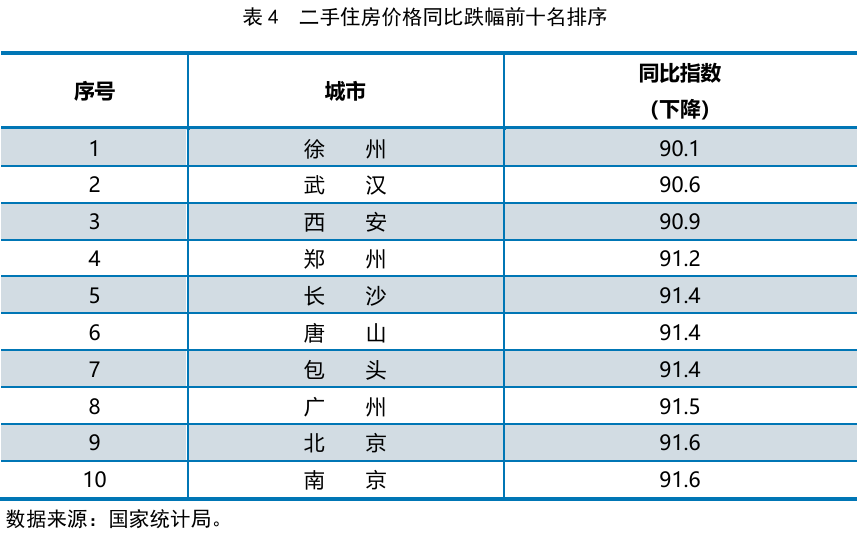 表 4　二手住房价格同比跌幅前十名排序

| 序号 | 城市 | 同比指数（下降） |
|---|---|---|
| 1 | 徐　州 | 90.1 |
| 2 | 武　汉 | 90.6 |
| 3 | 西　安 | 90.9 |
| 4 | 郑　州 | 91.2 |
| 5 | 长　沙 | 91.4 |
| 6 | 唐　山 | 91.4 |
| 7 | 包　头 | 91.4 |
| 8 | 广　州 | 91.5 |
| 9 | 北　京 | 91.6 |
| 10 | 南　京 | 91.6 |

数据来源：国家统计局。